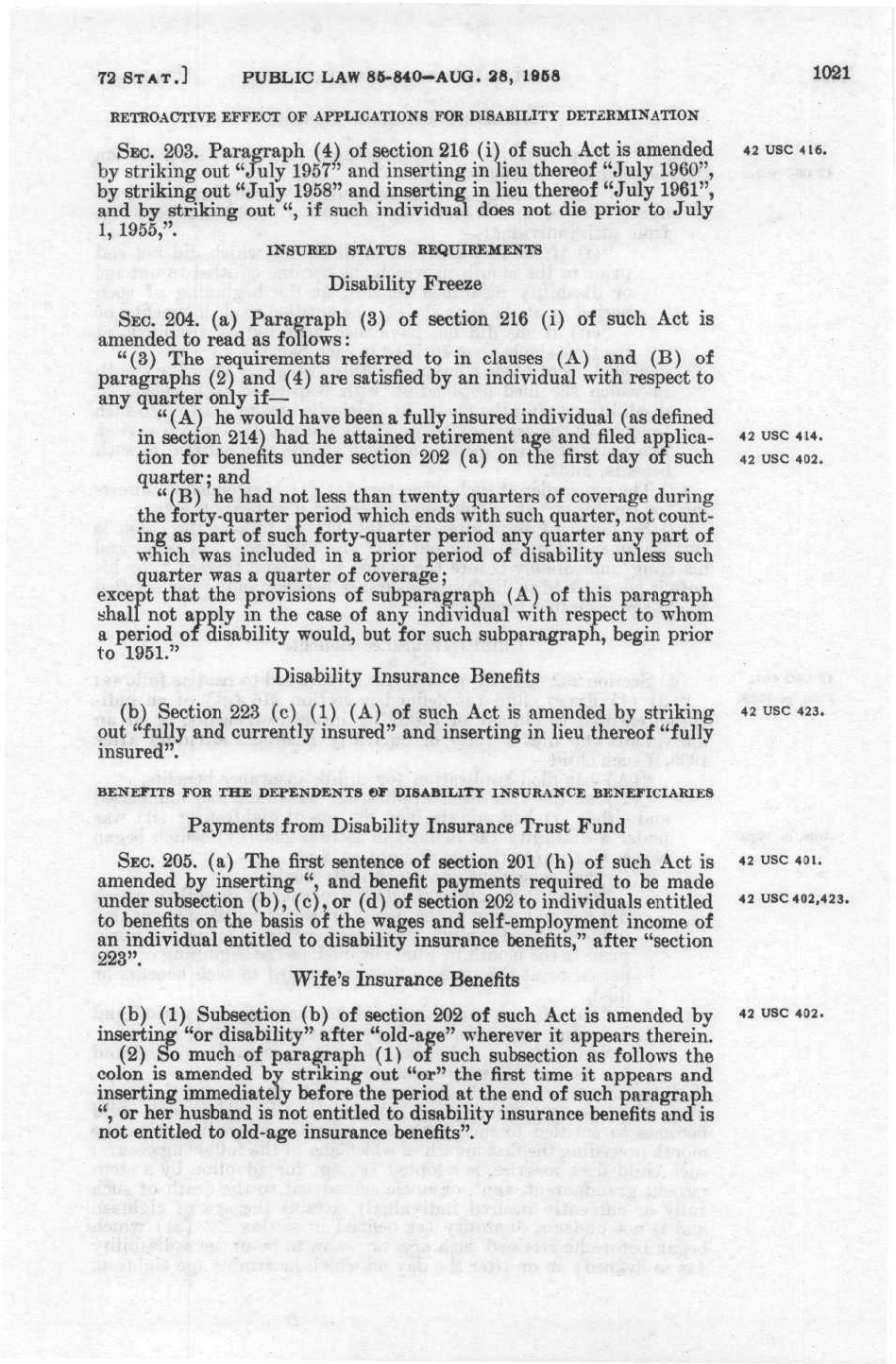 72 STAT.] PUBLIC LAW 85-840—AUG. 28, 1958 1021

RETROACTIVE EFFECT OF APPLICATIONS FOR DISABILITY DETERMINATION

SEC. 203. Paragraph (4) of section 216 (i) of such Act is amended by striking out "July 1957" and inserting in lieu thereof "July 1960", by striking out "July 1958" and inserting in lieu thereof "July 1961", and by striking out ", if such individual does not die prior to July 1, 1955,".

42 USC 416.

INSURED STATUS REQUIREMENTS

Disability Freeze

SEC. 204. (a) Paragraph (3) of section 216 (i) of such Act is amended to read as follows:

"(3) The requirements referred to in clauses (A) and (B) of paragraphs (2) and (4) are satisfied by an individual with respect to any quarter only if—

"(A) he would have been a fully insured individual (as defined in section 214) had he attained retirement age and filed application for benefits under section 202 (a) on the first day of such quarter; and

42 USC 414.
42 USC 402.

"(B) he had not less than twenty quarters of coverage during the forty-quarter period which ends with such quarter, not counting as part of such forty-quarter period any quarter any part of which was included in a prior period of disability unless such quarter was a quarter of coverage;

except that the provisions of subparagraph (A) of this paragraph shall not apply in the case of any individual with respect to whom a period of disability would, but for such subparagraph, begin prior to 1951."

Disability Insurance Benefits

(b) Section 223 (c) (1) (A) of such Act is amended by striking out "fully and currently insured" and inserting in lieu thereof "fully insured".

42 USC 423.

BENEFITS FOR THE DEPENDENTS OF DISABILITY INSURANCE BENEFICIARIES

Payments from Disability Insurance Trust Fund

SEC. 205. (a) The first sentence of section 201 (h) of such Act is amended by inserting ", and benefit payments required to be made under subsection (b), (c), or (d) of section 202 to individuals entitled to benefits on the basis of the wages and self-employment income of an individual entitled to disability insurance benefits," after "section 223".

42 USC 401.
42 USC 402,423.

Wife's Insurance Benefits

(b) (1) Subsection (b) of section 202 of such Act is amended by inserting "or disability" after "old-age" wherever it appears therein.

42 USC 402.

(2) So much of paragraph (1) of such subsection as follows the colon is amended by striking out "or" the first time it appears and inserting immediately before the period at the end of such paragraph ", or her husband is not entitled to disability insurance benefits and is not entitled to old-age insurance benefits".